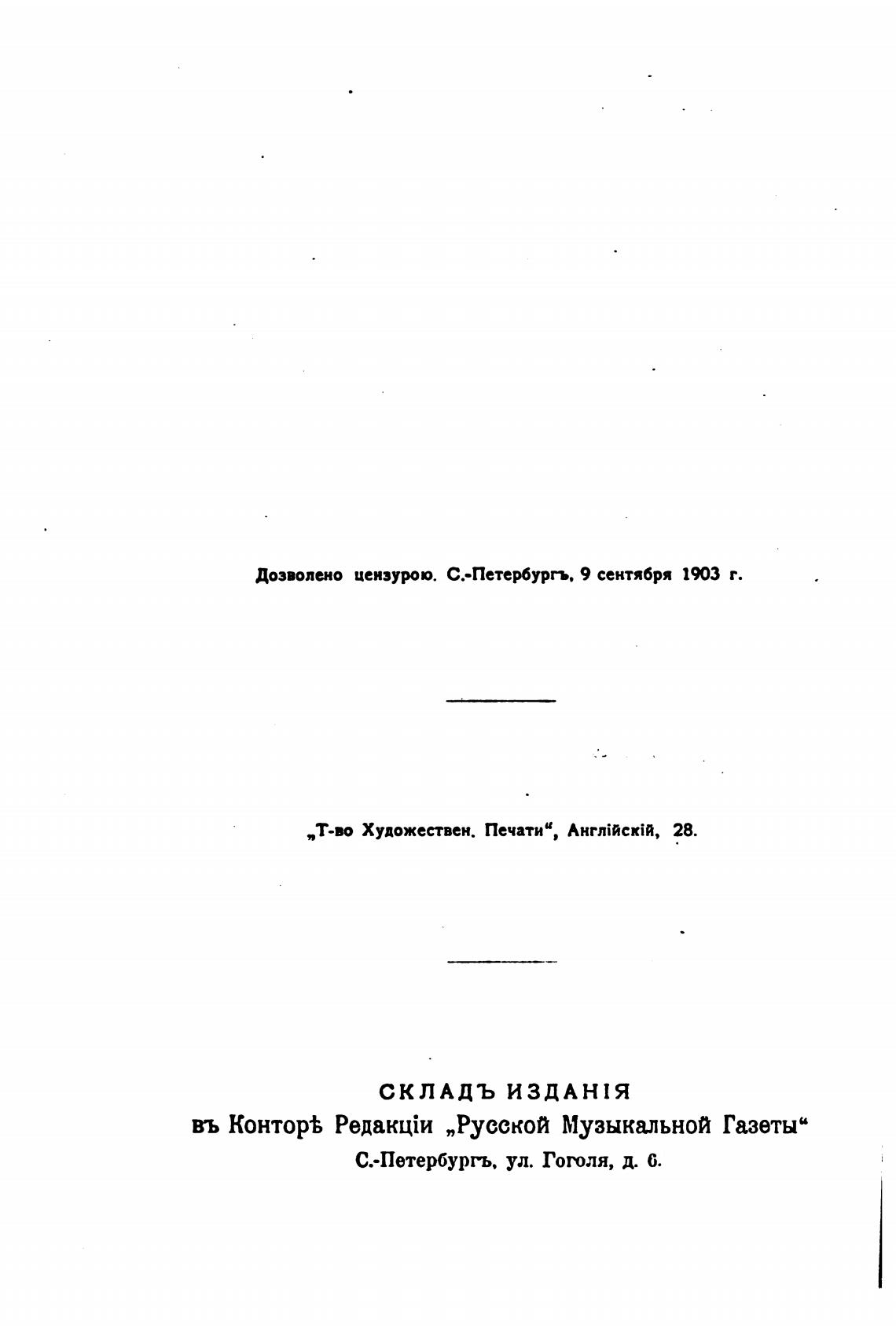 Дозволено цензурою. С.-Петербургъ, 9 сентября 1903 г.

„Т-во Художествен. Печати“, Англійскій, 28.

СКЛАДЪ ИЗДАНІЯ
въ Конторѣ Редакціи „Русской Музыкальной Газеты“
С.-Петербургъ, ул. Гоголя, д. 6.